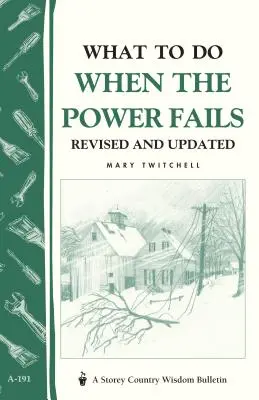 WHAT TO DO
WHEN THE
POWER FAILS
REVISED AND UPDATED

MARY TWITCHELL

A-191

A Storey Country Wisdom Bulletin